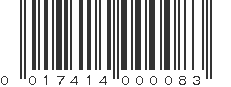 0 017414 000083